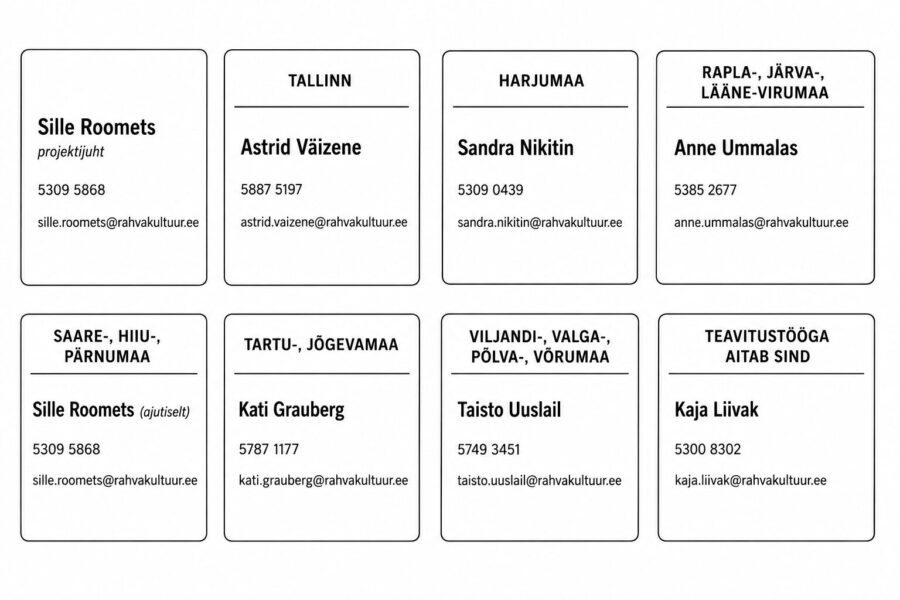 Sille Roomets
projektijuht
5309 5868
sille.roomets@rahvakultuur.ee

TALLINN
Astrid Väizene
5887 5197
astrid.vaizene@rahvakultuur.ee

HARJUMAA
Sandra Nikitin
5309 0439
sandra.nikitin@rahvakultuur.ee

RAPLA-, JÄRVA-, LÄÄNE-VIRUMAA
Anne Ummalas
5385 2677
anne.ummalas@rahvakultuur.ee

SAARE-, HIIU-, PÄRNUMAA
Sille Roomets (ajutiselt)
5309 5868
sille.roomets@rahvakultuur.ee

TARTU-, JÕGEVAMAA
Kati Grauberg
5787 1177
kati.grauberg@rahvakultuur.ee

VILJANDI-, VALGA-, PÕLVA-, VÕRUMAA
Taisto Uuslail
5749 3451
taisto.uuslail@rahvakultuur.ee

TEAVITUSTÖÖGA AITAB SIND
Kaja Liivak
5300 8302
kaja.liivak@rahvakultuur.ee